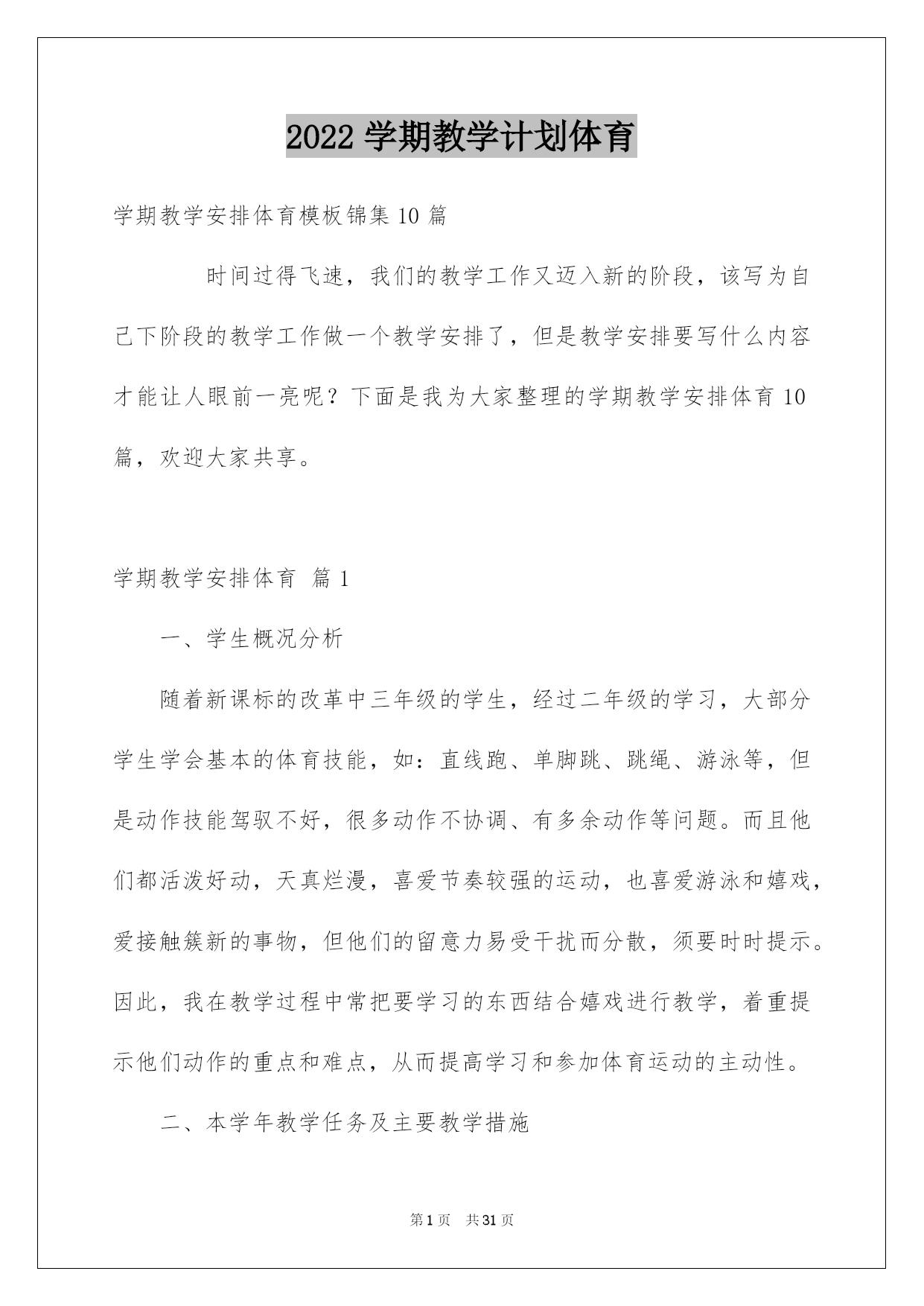 2022 学期教学计划体育

学期教学安排体育模板锦集 10 篇

时间过得飞速，我们的教学工作又迈入新的阶段，该写为自己下阶段的教学工作做一个教学安排了，但是教学安排要写什么内容才能让人眼前一亮呢？下面是我为大家整理的学期教学安排体育 10 篇，欢迎大家共享。

学期教学安排体育 篇 1

一、学生概况分析

随着新课标的改革中三年级的学生，经过二年级的学习，大部分学生学会基本的体育技能，如：直线跑、单脚跳、跳绳、游泳等，但是动作技能驾驭不好，很多动作不协调、有多余动作等问题。而且他们都活泼好动，天真烂漫，喜爱节奏较强的运动，也喜爱游泳和嬉戏，爱接触簇新的事物，但他们的留意力易受干扰而分散，须要时时提示。因此，我在教学过程中常把要学习的东西结合嬉戏进行教学，着重提示他们动作的重点和难点，从而提高学习和参加体育运动的主动性。

二、本学年教学任务及主要教学措施

第 1 页 共 31 页